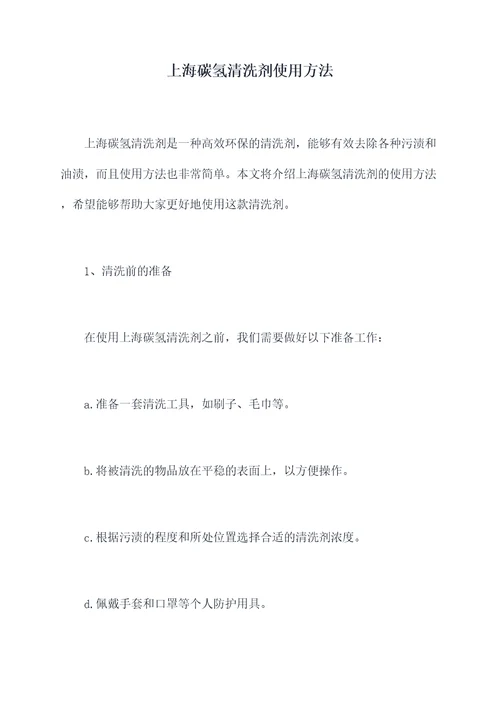 上海碳氢清洗剂使用方法

上海碳氢清洗剂是一种高效环保的清洗剂，能够有效去除各种污渍和油渍，而且使用方法也非常简单。本文将介绍上海碳氢清洗剂的使用方法，希望能够帮助大家更好地使用这款清洗剂。

1、清洗前的准备

在使用上海碳氢清洗剂之前，我们需要做好以下准备工作：

a.准备一套清洗工具，如刷子、毛巾等。

b.将被清洗的物品放在平稳的表面上，以方便操作。

c.根据污渍的程度和所处位置选择合适的清洗剂浓度。

d.佩戴手套和口罩等个人防护用具。